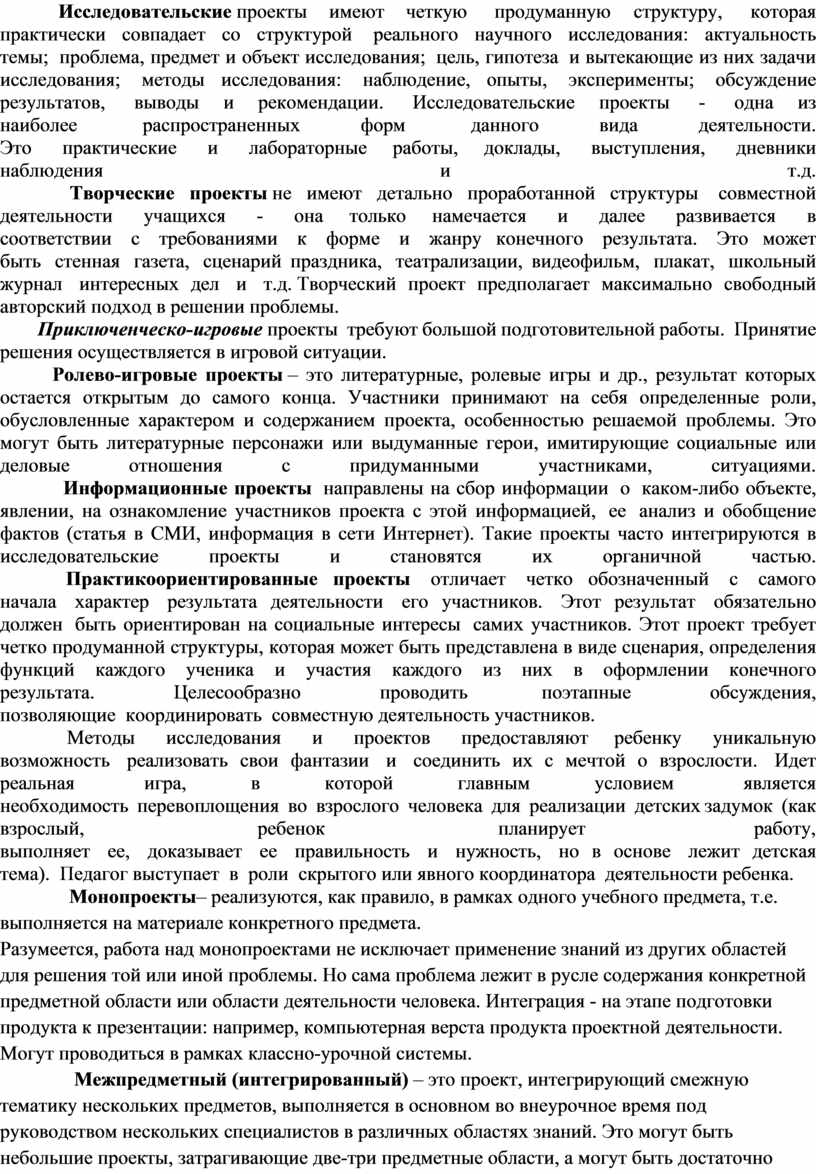 Исследовательские проекты имеют четкую продуманную структуру, которая практически совпадает со структурой реального научного исследования: актуальность темы; проблема, предмет и объект исследования; цель, гипотеза и вытекающие из них задачи исследования; методы исследования: наблюдение, опыты, эксперименты; обсуждение результатов, выводы и рекомендации. Исследовательские проекты - одна из наиболее распространенных форм данного вида деятельности. Это практические и лабораторные работы, доклады, выступления, дневники наблюдения и т.д.

Творческие проекты не имеют детально проработанной структуры совместной деятельности учащихся - она только намечается и далее развивается в соответствии с требованиями к форме и жанру конечного результата. Это может быть стенная газета, сценарий праздника, театрализации, видеофильм, плакат, школьный журнал интересных дел и т.д. Творческий проект предполагает максимально свободный авторский подход в решении проблемы.

Приключенческо-игровые проекты требуют большой подготовительной работы. Принятие решения осуществляется в игровой ситуации.

Ролево-игровые проекты – это литературные, ролевые игры и др., результат которых остается открытым до самого конца. Участники принимают на себя определенные роли, обусловленные характером и содержанием проекта, особенностью решаемой проблемы. Это могут быть литературные персонажи или выдуманные герои, имитирующие социальные или деловые отношения с придуманными участниками, ситуациями.

Информационные проекты направлены на сбор информации о каком-либо объекте, явлении, на ознакомление участников проекта с этой информацией, ее анализ и обобщение фактов (статья в СМИ, информация в сети Интернет). Такие проекты часто интегрируются в исследовательские проекты и становятся их органичной частью.

Практикоориентированные проекты отличает четко обозначенный с самого начала характер результата деятельности его участников. Этот результат обязательно должен быть ориентирован на социальные интересы самих участников. Этот проект требует четко продуманной структуры, которая может быть представлена в виде сценария, определения функций каждого ученика и участия каждого из них в оформлении конечного результата. Целесообразно проводить поэтапные обсуждения, позволяющие координировать совместную деятельность участников.

Методы исследования и проектов предоставляют ребенку уникальную возможность реализовать свои фантазии и соединить их с мечтой о взрослости. Идет реальная игра, в которой главным условием является необходимость перевоплощения во взрослого человека для реализации детских задумок (как взрослый, ребенок планирует работу, выполняет ее, доказывает ее правильность и нужность, но в основе лежит детская тема). Педагог выступает в роли скрытого или явного координатора деятельности ребенка.

Монопроекты– реализуются, как правило, в рамках одного учебного предмета, т.е. выполняется на материале конкретного предмета.

Разумеется, работа над монопроектами не исключает применение знаний из других областей для решения той или иной проблемы. Но сама проблема лежит в русле содержания конкретной предметной области или области деятельности человека. Интеграция - на этапе подготовки продукта к презентации: например, компьютерная верста продукта проектной деятельности. Могут проводиться в рамках классно-урочной системы.

Межпредметный (интегрированный) – это проект, интегрирующий смежную тематику нескольких предметов, выполняется в основном во внеурочное время под руководством нескольких специалистов в различных областях знаний. Это могут быть небольшие проекты, затрагивающие две-три предметные области, а могут быть достаточно